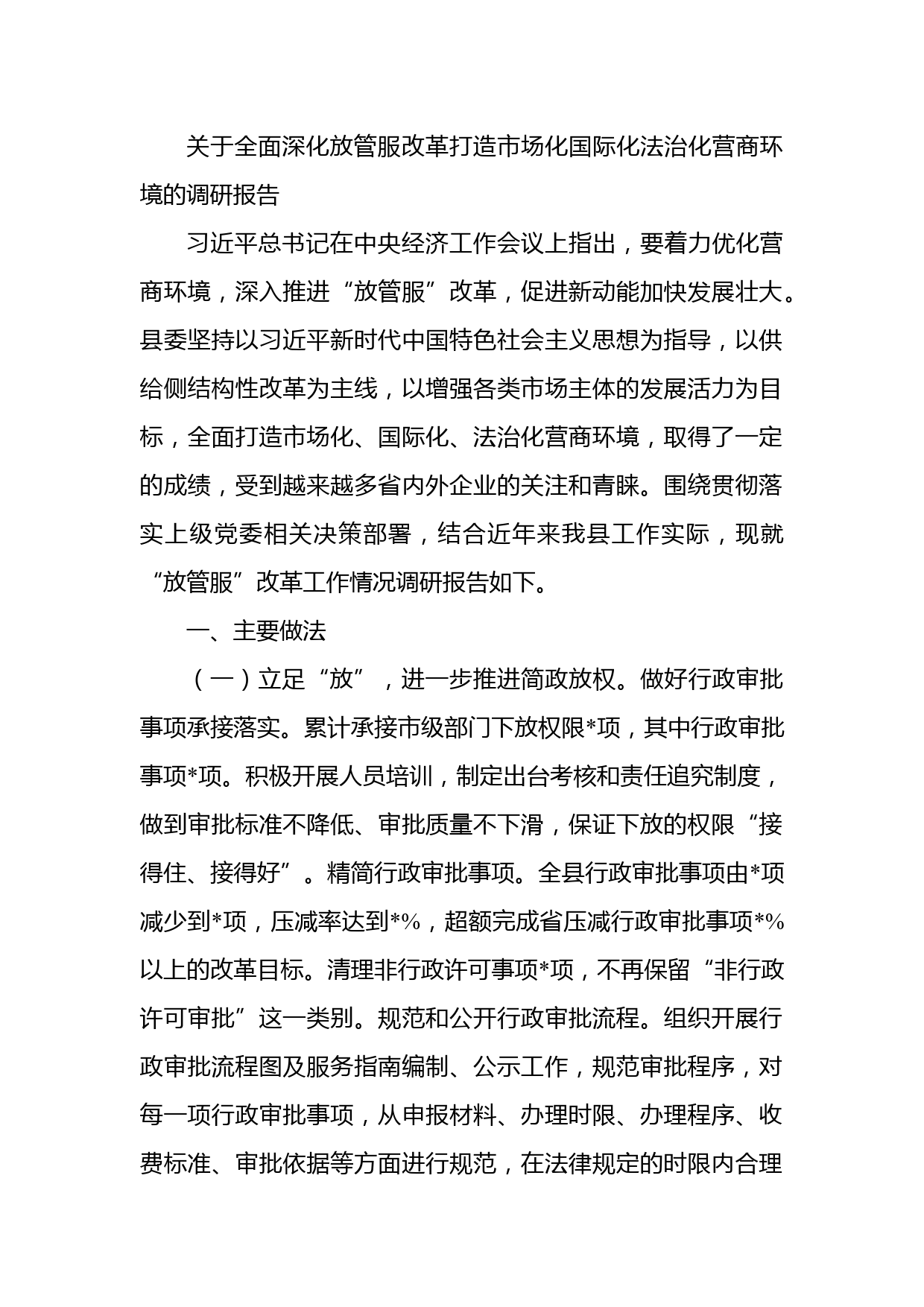 关于全面深化放管服改革打造市场化国际化法治化营商环境的调研报告

习近平总书记在中央经济工作会议上指出，要着力优化营商环境，深入推进“放管服”改革，促进新动能加快发展壮大。县委坚持以习近平新时代中国特色社会主义思想为指导，以供给侧结构性改革为主线，以增强各类市场主体的发展活力为目标，全面打造市场化、国际化、法治化营商环境，取得了一定的成绩，受到越来越多省内外企业的关注和青睐。围绕贯彻落实上级党委相关决策部署，结合近年来我县工作实际，现就“放管服”改革工作情况调研报告如下。

一、主要做法

（一）立足“放”，进一步推进简政放权。做好行政审批事项承接落实。累计承接市级部门下放权限*项，其中行政审批事项*项。积极开展人员培训，制定出台考核和责任追究制度，做到审批标准不降低、审批质量不下滑，保证下放的权限“接得住、接得好”。精简行政审批事项。全县行政审批事项由*项减少到*项，压减率达到*%，超额完成省压减行政审批事项*%以上的改革目标。清理非行政许可事项*项，不再保留“非行政许可审批”这一类别。规范和公开行政审批流程。组织开展行政审批流程图及服务指南编制、公示工作，规范审批程序，对每一项行政审批事项，从申报材料、办理时限、办理程序、收费标准、审批依据等方面进行规范，在法律规定的时限内合理